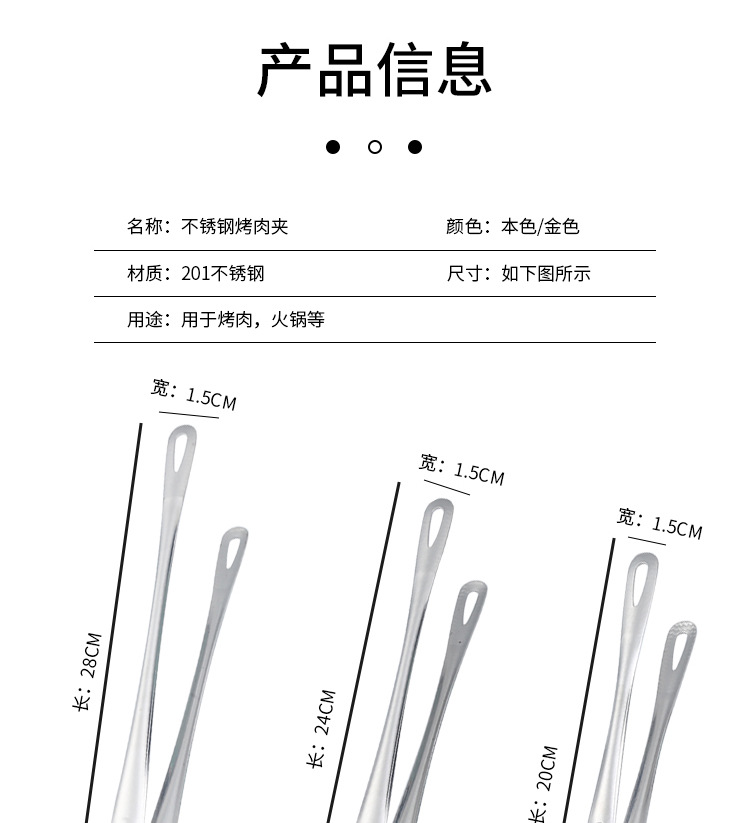 产品信息

名称：不锈钢烤肉夹

颜色：本色/金色

材质：201不锈钢

尺寸：如下图所示

用途：用于烤肉，火锅等

宽：1.5CM

长：28CM

宽：1.5CM

长：24CM

宽：1.5CM

长：20CM